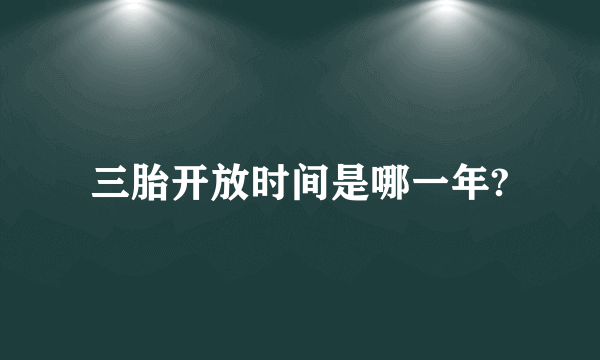 三胎开放时间是哪一年?